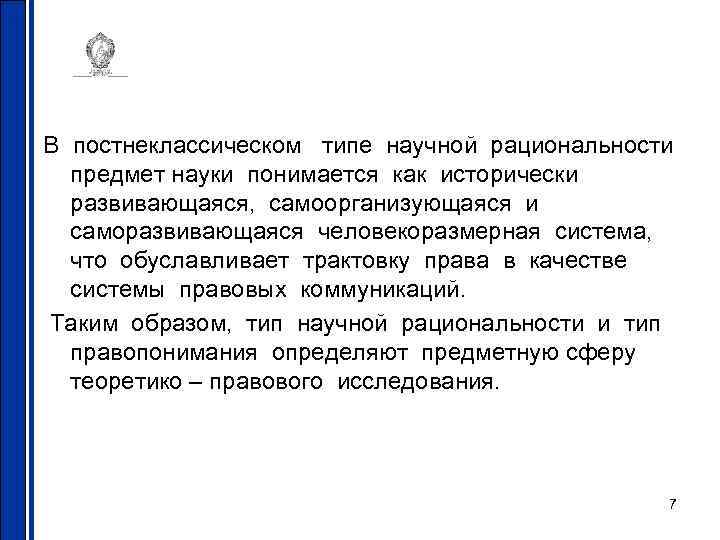 В постнеклассическом типе научной рациональности предмет науки понимается как исторически развивающаяся, самоорганизующаяся и саморазвивающаяся человекоразмерная система, что обуславливает трактовку права в качестве системы правовых коммуникаций.

Таким образом, тип научной рациональности и тип правопонимания определяют предметную сферу теоретико – правового исследования.

7